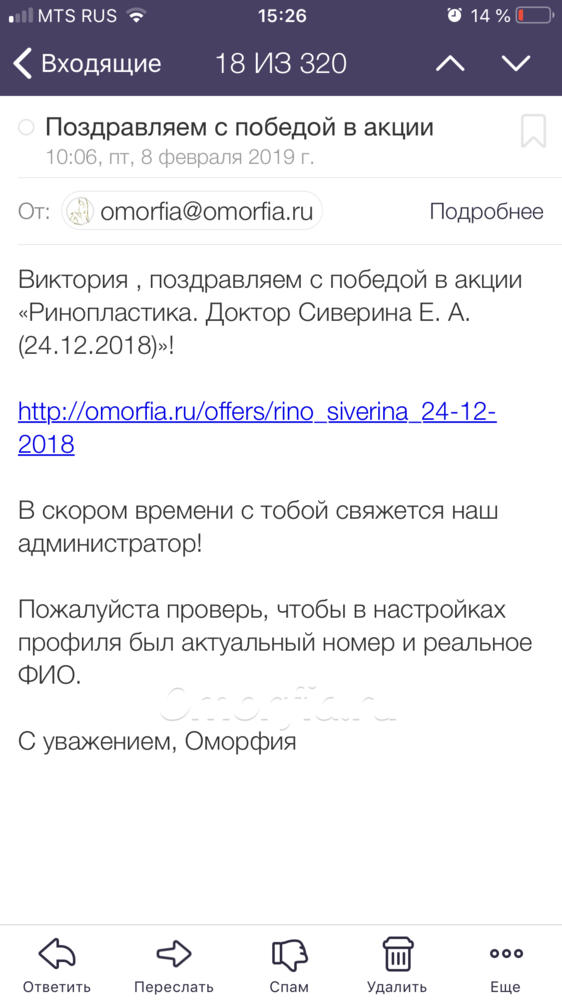 MTS RUS 15:26 14 %

Входящие 18 ИЗ 320

Поздравляем с победой в акции
10:06, пт, 8 февраля 2019 г.

От: omorfia@omorfia.ru Подробнее

Виктория , поздравляем с победой в акции «Ринопластика. Доктор Сиверина Е. А. (24.12.2018)»!

http://omorfia.ru/offers/rino_siverina_24-12-2018

В скором времени с тобой свяжется наш администратор!

Пожалуйста проверь, чтобы в настройках профиля был актуальный номер и реальное ФИО.

Omorfia.ru

С уважением, Оморфия

Ответить Переслать Спам Удалить Еще